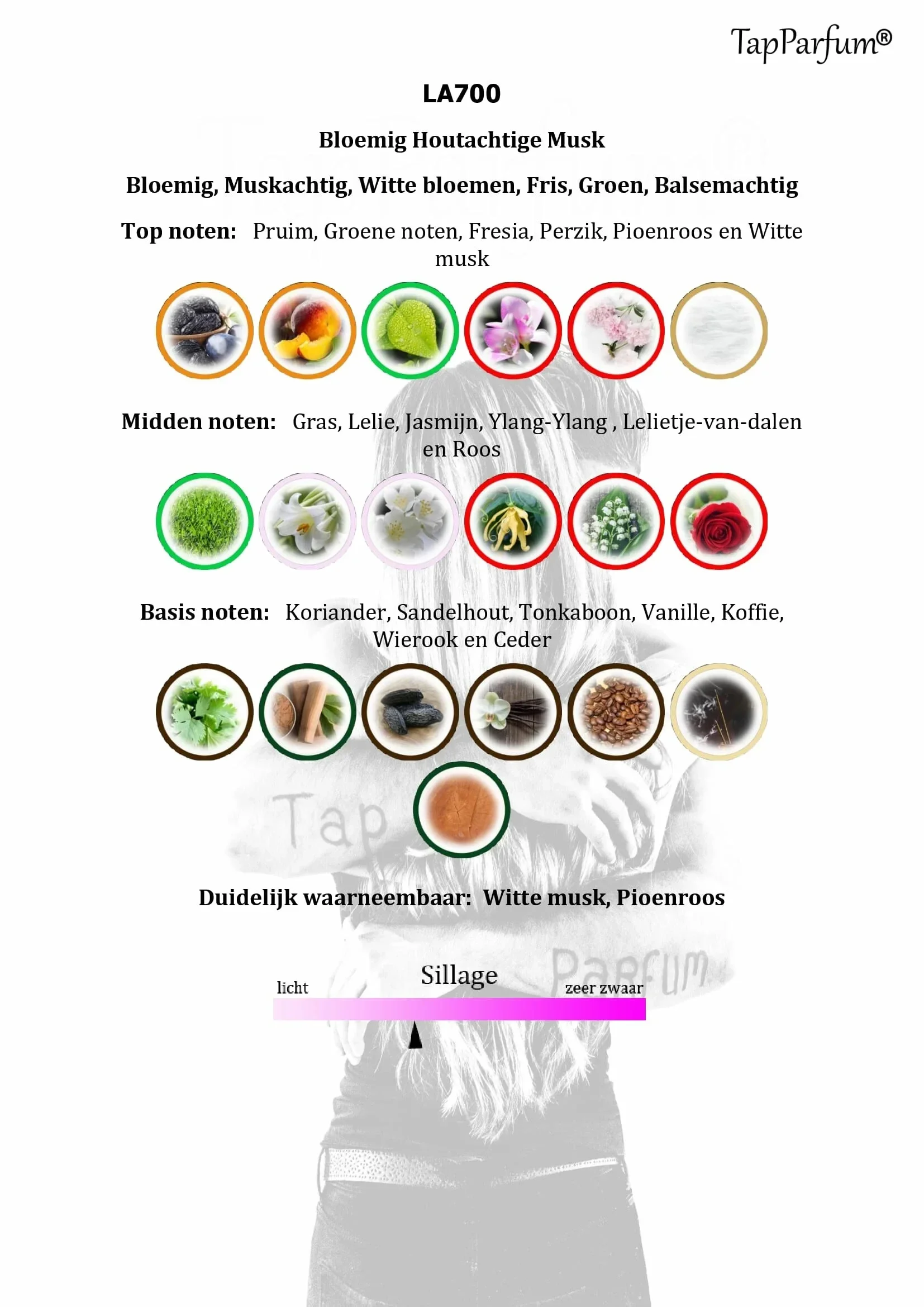 TapParfum®

LA700

Bloemig Houtachtige Musk

Bloemig, Muskachtig, Witte bloemen, Fris, Groen, Balsemachtig

Top noten: Pruim, Groene noten, Fresia, Perzik, Pioenroos en Witte musk

Midden noten: Gras, Lelie, Jasmijn, Ylang-Ylang , Lelietje-van-dalen en Roos

Basis noten: Koriander, Sandelhout, Tonkaboon, Vanille, Koffie, Wierook en Ceder

Tap

Duidelijk waarneembaar: Witte musk, Pioenroos

Parfum

Sillage

licht

zeer zwaar